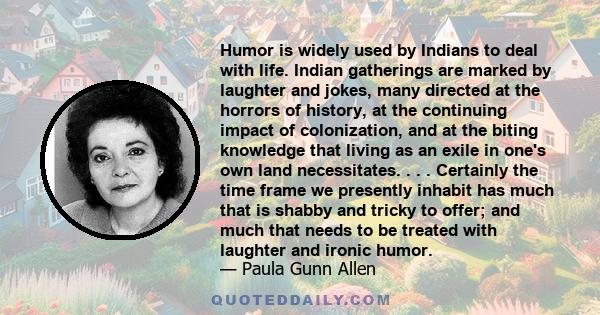 Humor is widely used by Indians to deal with life. Indian gatherings are marked by laughter and jokes, many directed at the horrors of history, at the continuing impact of colonization, and at the biting knowledge that living as an exile in one's own land necessitates. . . . Certainly the time frame we presently inhabit has much that is shabby and tricky to offer; and much that needs to be treated with laughter and ironic humor.
— Paula Gunn Allen

QUOTEDDAILY.COM